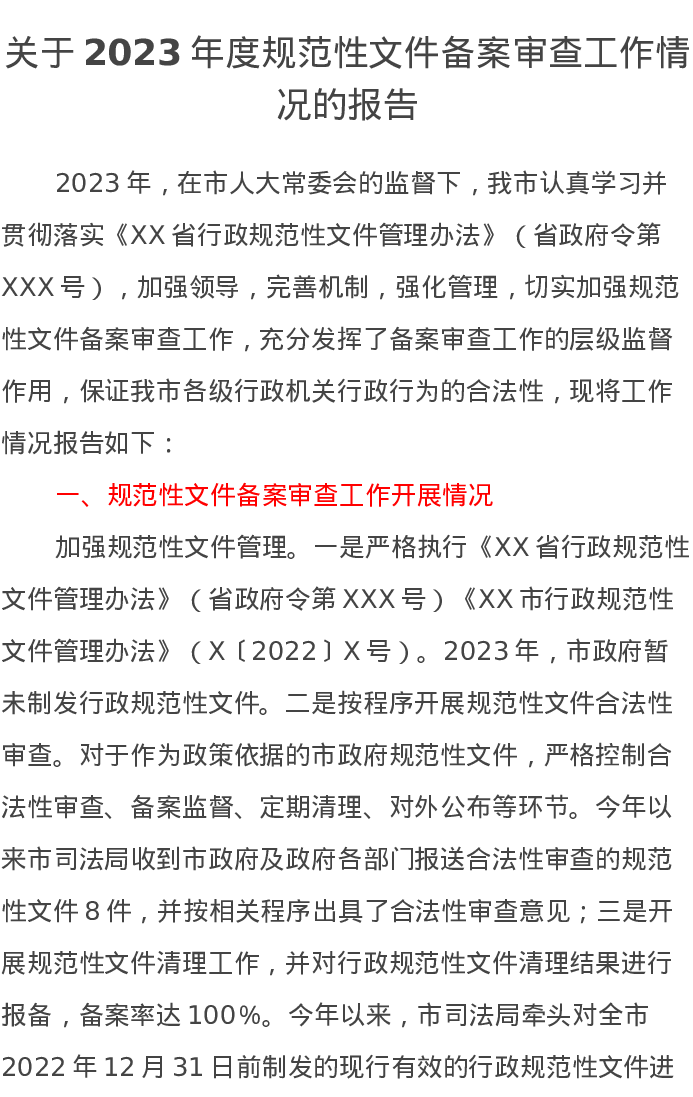 关于2023年度规范性文件备案审查工作情况的报告

2023年，在市人大常委会的监督下，我市认真学习并贯彻落实《XX省行政规范性文件管理办法》（省政府令第XXX号），加强领导，完善机制，强化管理，切实加强规范性文件备案审查工作，充分发挥了备案审查工作的层级监督作用，保证我市各级行政机关行政行为的合法性，现将工作情况报告如下：

一、规范性文件备案审查工作开展情况

加强规范性文件管理。一是严格执行《XX省行政规范性文件管理办法》（省政府令第XXX号）《XX市行政规范性文件管理办法》（X〔2022〕X号）。2023年，市政府暂未制发行政规范性文件。二是按程序开展规范性文件合法性审查。对于作为政策依据的市政府规范性文件，严格控制合法性审查、备案监督、定期清理、对外公布等环节。今年以来市司法局收到市政府及政府各部门报送合法性审查的规范性文件8件，并按相关程序出具了合法性审查意见；三是开展规范性文件清理工作，并对行政规范性文件清理结果进行报备，备案率达100%。今年以来，市司法局牵头对全市2022年12月31日前制发的现行有效的行政规范性文件进